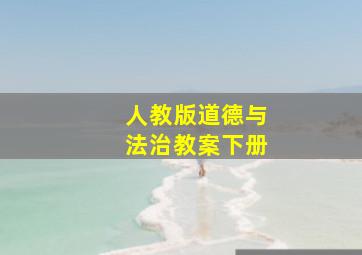 人教版道德与法治教案下册